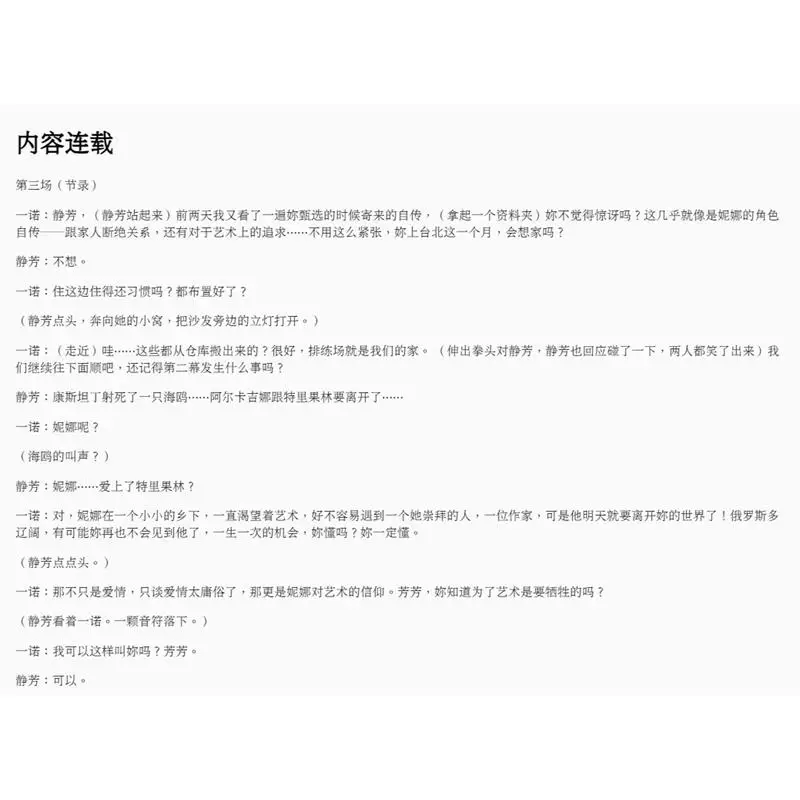 内容连载

第三场（节录）

一诺：静芳，（静芳站起来）前两天我又看了一遍妳甄选的时候寄来的自传，（拿起一个资料夹）妳不觉得惊讶吗？这几乎就像是妮娜的角色自传——跟家人断绝关系，还有对于艺术上的追求……不用这么紧张，妳上台北这一个月，会想家吗？

静芳：不想。

一诺：住这边住得还习惯吗？都布置好了？

（静芳点头，奔向她的小窝，把沙发旁边的立灯打开。）

一诺：（走近）哇……这些都从仓库搬出来的？很好，排练场就是我们的家。（伸出拳头对静芳，静芳也回应碰了一下，两人都笑了出来）我们继续往下面顺吧，还记得第二幕发生什么事吗？

静芳：康斯坦丁射死了一只海鸥……阿尔卡吉娜跟特里果林要离开了……

一诺：妮娜呢？

（海鸥的叫声？）

静芳：妮娜……爱上了特里果林？

一诺：对，妮娜在一个小小的乡下，一直渴望着艺术，好不容易遇到一个她崇拜的人，一位作家，可是他明天就要离开妳的世界了！俄罗斯多辽阔，有可能妳再也不会见到他了，一生一次的机会，妳懂吗？妳一定懂。

（静芳点点头。）

一诺：那不只是爱情，只谈爱情太庸俗了，那更是妮娜对艺术的信仰。芳芳，妳知道为了艺术是要牺牲的吗？

（静芳看着一诺。一颗音符落下。）

一诺：我可以这样叫妳吗？芳芳。

静芳：可以。